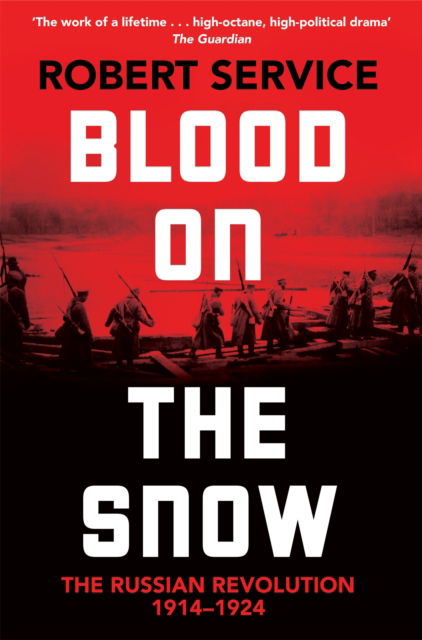 'The work of a lifetime . . . high-octane, high-political drama'
The Guardian

ROBERT SERVICE

BLOOD ON THE SNOW

THE RUSSIAN REVOLUTION 1914–1924